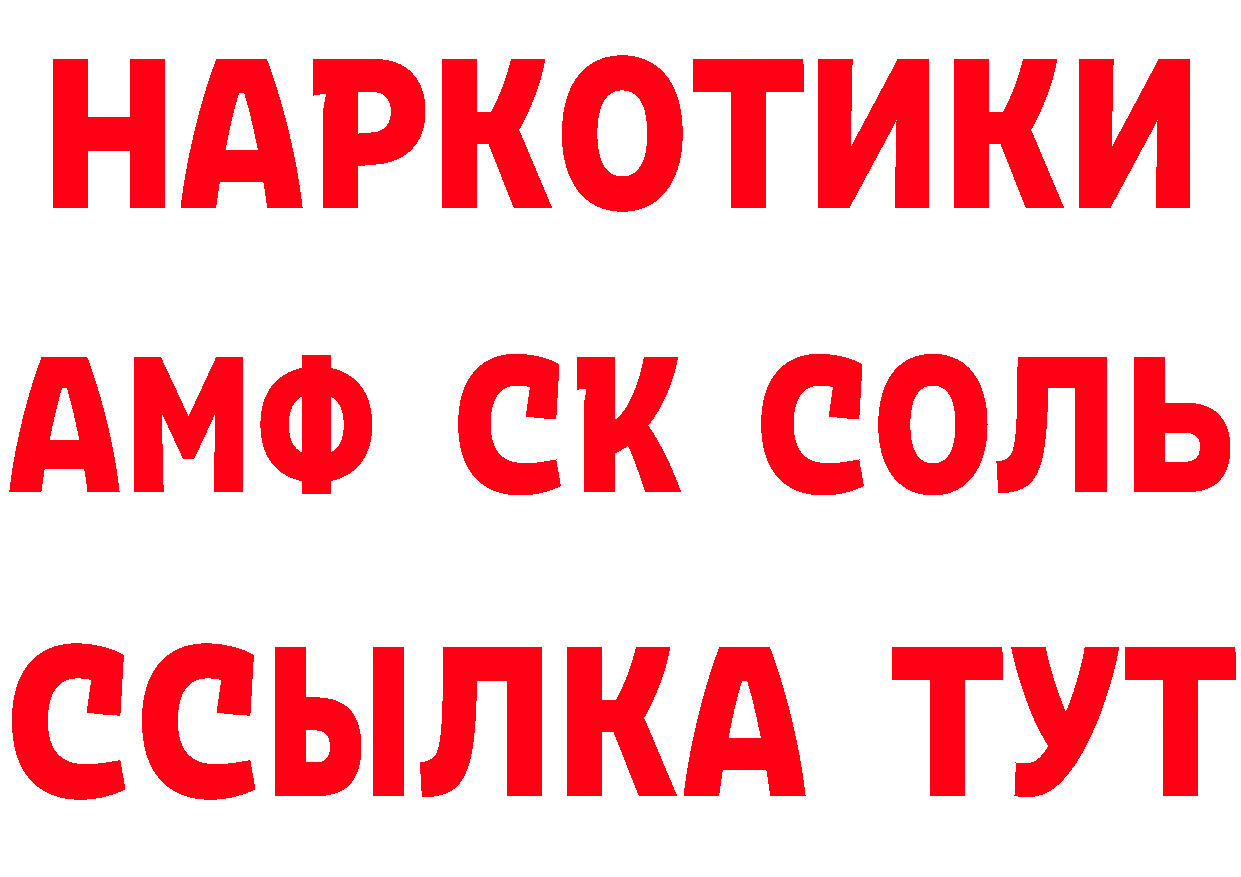 НАРКОТИКИ

АМФ СК СОЛЬ

ССЫЛКА ТУТ